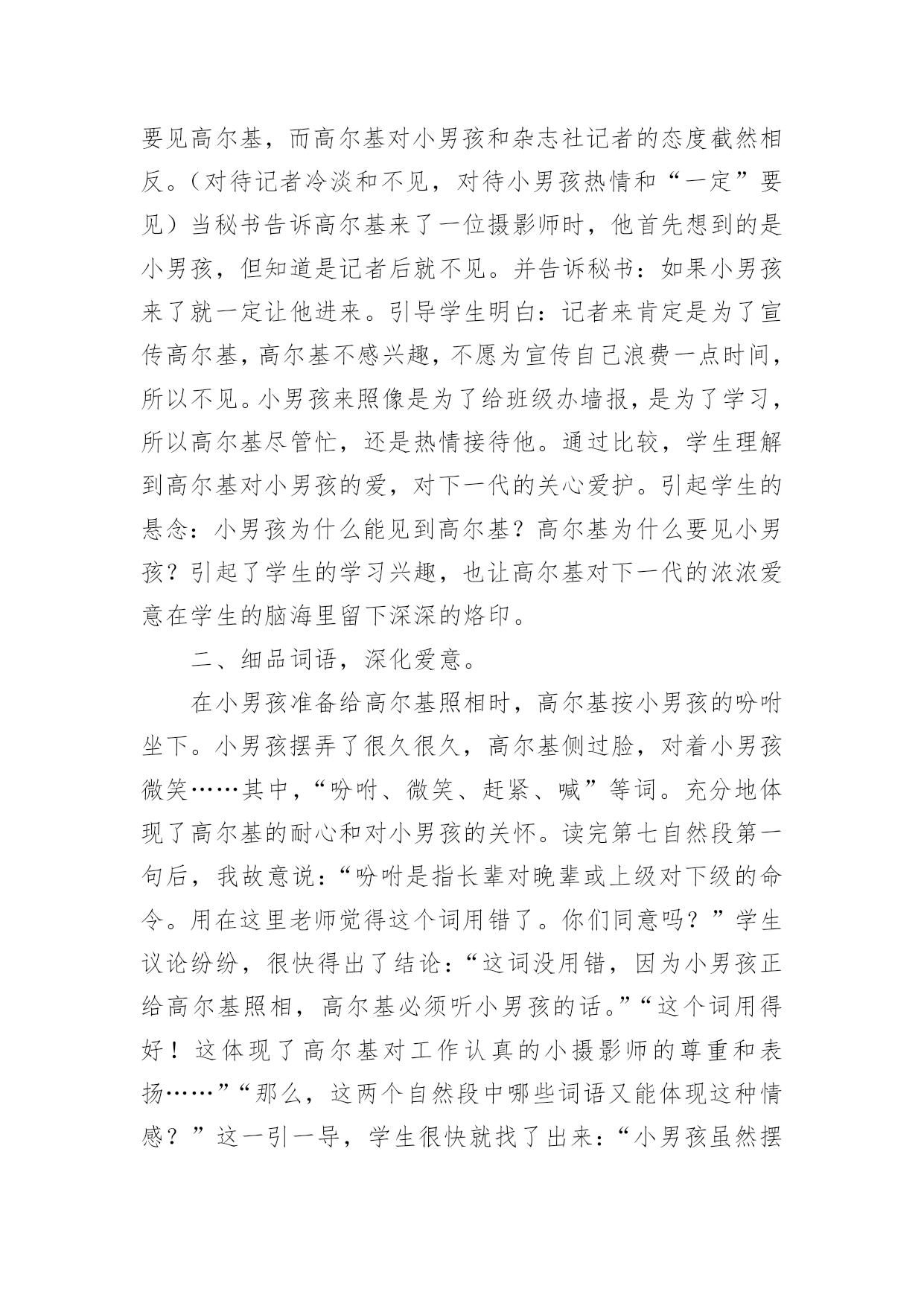 要见高尔基，而高尔基对小男孩和杂志社记者的态度截然相反。（对待记者冷淡和不见，对待小男孩热情和“一定”要见）当秘书告诉高尔基来了一位摄影师时，他首先想到的是小男孩，但知道是记者后就不见。并告诉秘书：如果小男孩来了就一定让他进来。引导学生明白：记者来肯定是为了宣传高尔基，高尔基不感兴趣，不愿为宣传自己浪费一点时间，所以不见。小男孩来照像是为了给班级办墙报，是为了学习，所以高尔基尽管忙，还是热情接待他。通过比较，学生理解到高尔基对小男孩的爱，对下一代的关心爱护。引起学生的悬念：小男孩为什么能见到高尔基？高尔基为什么要见小男孩？引起了学生的学习兴趣，也让高尔基对下一代的浓浓爱意在学生的脑海里留下深深的烙印。

二、细品词语，深化爱意。

在小男孩准备给高尔基照相时，高尔基按小男孩的吩咐坐下。小男孩摆弄了很久很久，高尔基侧过脸，对着小男孩微笑……其中，“吩咐、微笑、赶紧、喊”等词。充分地体现了高尔基的耐心和对小男孩的关怀。读完第七自然段第一句后，我故意说：“吩咐是指长辈对晚辈或上级对下级的命令。用在这里老师觉得这个词用错了。你们同意吗？”学生议论纷纷，很快得出了结论：“这词没用错，因为小男孩正给高尔基照相，高尔基必须听小男孩的话。”“这个词用得好！这体现了高尔基对工作认真的小摄影师的尊重和表扬……”“那么，这两个自然段中哪些词语又能体现这种情感？”这一引一导，学生很快就找了出来：“小男孩虽然摆